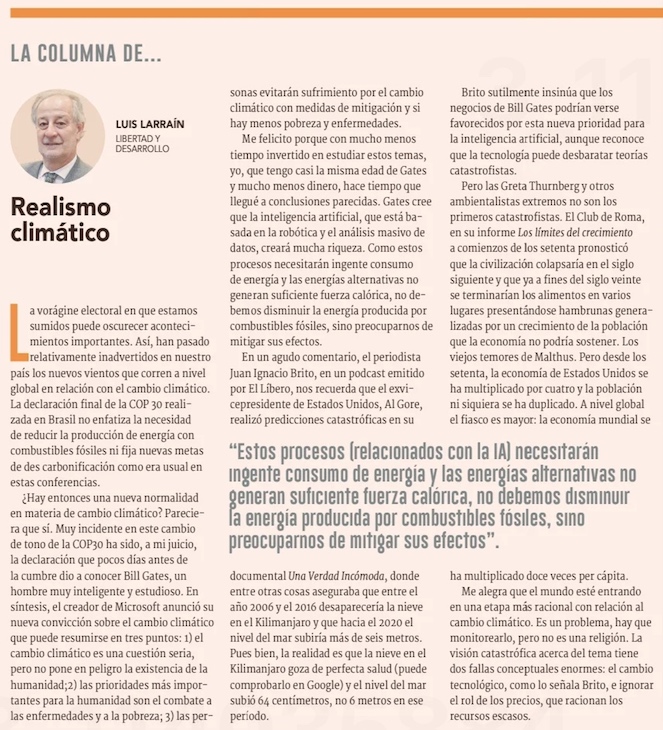 LA COLUMNA DE...

LUIS LARRAÍN
LIBERTAD Y DESARROLLO

Realismo climático

La vorágine electoral en que estamos sumidos puede oscurecer acontecimientos importantes. Así, han pasado relativamente inadvertidos en nuestro país los nuevos vientos que corren a nivel global en relación con el cambio climático. La declaración final de la COP 30 realizada en Brasil no enfatiza la necesidad de reducir la producción de energía con combustibles fósiles ni fija nuevas metas de des carbonificación como era usual en estas conferencias.

¿Hay entonces una nueva normalidad en materia de cambio climático? Pareciera que sí. Muy incidente en este cambio de tono de la COP30 ha sido, a mi juicio, la declaración que pocos días antes de la cumbre dio a conocer Bill Gates, un hombre muy inteligente y estudioso. En síntesis, el creador de Microsoft anunció su nueva convicción sobre el cambio climático que puede resumirse en tres puntos: 1) el cambio climático es una cuestión seria, pero no pone en peligro la existencia de la humanidad;2) las prioridades más importantes para la humanidad son el combate a las enfermedades y a la pobreza; 3) las personas evitarán sufrimiento por el cambio climático con medidas de mitigación y si hay menos pobreza y enfermedades.

Me felicito porque con mucho menos tiempo invertido en estudiar estos temas, yo, que tengo casi la misma edad de Gates y mucho menos dinero, hace tiempo que llegué a conclusiones parecidas. Gates cree que la inteligencia artificial, que está basada en la robótica y el análisis masivo de datos, creará mucha riqueza. Como estos procesos necesitarán ingente consumo de energía y las energías alternativas no generan suficiente fuerza calórica, no debemos disminuir la energía producida por combustibles fósiles, sino preocuparnos de mitigar sus efectos.

En un agudo comentario, el periodista Juan Ignacio Brito, en un podcast emitido por El Líbero, nos recuerda que el exvicepresidente de Estados Unidos, Al Gore, realizó predicciones catastróficas en su documental Una Verdad Incómoda, donde entre otras cosas aseguraba que entre el año 2006 y el 2016 desaparecería la nieve en el Kilimanjaro y que hacia el 2020 el nivel del mar subiría más de seis metros. Pues bien, la realidad es que la nieve en el Kilimanjaro goza de perfecta salud (puede comprobarlo en Google) y el nivel del mar subió 64 centímetros, no 6 metros en ese período.

Brito sutilmente insinúa que los negocios de Bill Gates podrían verse favorecidos por esta nueva prioridad para la inteligencia artificial, aunque reconoce que la tecnología puede desbaratar teorías catastrofistas.

Pero las Greta Thurnberg y otros ambientalistas extremos no son los primeros catastrofistas. El Club de Roma, en su informe Los límites del crecimiento a comienzos de los setenta pronosticó que la civilización colapsaría en el siglo siguiente y que ya a fines del siglo veinte se terminarían los alimentos en varios lugares presentándose hambrunas generalizadas por un crecimiento de la población que la economía no podría sostener. Los viejos temores de Malthus. Pero desde los setenta, la economía de Estados Unidos se ha multiplicado por cuatro y la población ni siquiera se ha duplicado. A nivel global el fiasco es mayor: la economía mundial se ha multiplicado doce veces per cápita.

Me alegra que el mundo esté entrando en una etapa más racional con relación al cambio climático. Es un problema, hay que monitorearlo, pero no es una religión. La visión catastrófica acerca del tema tiene dos fallas conceptuales enormes: el cambio tecnológico, como lo señala Brito, e ignorar el rol de los precios, que racionan los recursos escasos.

“Estos procesos (relacionados con la IA) necesitarán ingente consumo de energía y las energías alternativas no generan suficiente fuerza calórica, no debemos disminuir la energía producida por combustibles fósiles, sino preocuparnos de mitigar sus efectos”.